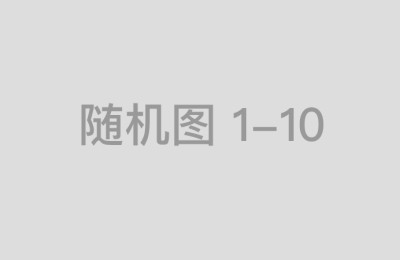 随机图 1–10